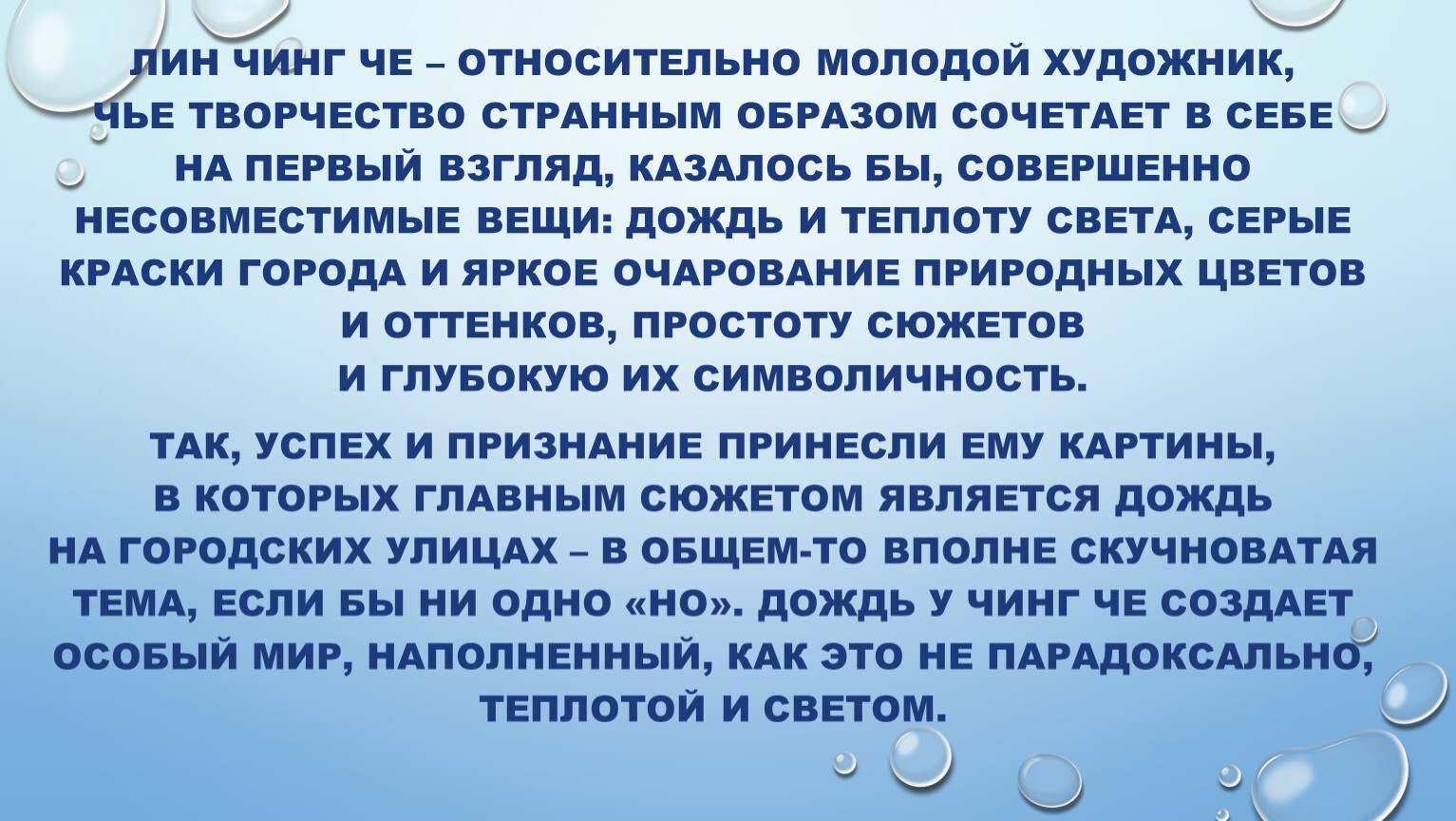 ЛИН ЧИНГ ЧЕ – ОТНОСИТЕЛЬНО МОЛОДОЙ ХУДОЖНИК, ЧЬЕ ТВОРЧЕСТВО СТРАННЫМ ОБРАЗОМ СОЧЕТАЕТ В СЕБЕ НА ПЕРВЫЙ ВЗГЛЯД, КАЗАЛОСЬ БЫ, СОВЕРШЕННО НЕСОВМЕСТИМЫЕ ВЕЩИ: ДОЖДЬ И ТЕПЛОТУ СВЕТА, СЕРЫЕ КРАСКИ ГОРОДА И ЯРКОЕ ОЧАРОВАНИЕ ПРИРОДНЫХ ЦВЕТОВ И ОТТЕНКОВ, ПРОСТОТУ СЮЖЕТОВ И ГЛУБОКУЮ ИХ СИМВОЛИЧНОСТЬ.

ТАК, УСПЕХ И ПРИЗНАНИЕ ПРИНЕСЛИ ЕМУ КАРТИНЫ, В КОТОРЫХ ГЛАВНЫМ СЮЖЕТОМ ЯВЛЯЕТСЯ ДОЖДЬ НА ГОРОДСКИХ УЛИЦАХ – В ОБЩЕМ-ТО ВПОЛНЕ СКУЧНОВАТАЯ ТЕМА, ЕСЛИ БЫ НИ ОДНО «НО». ДОЖДЬ У ЧИНГ ЧЕ СОЗДАЕТ ОСОБЫЙ МИР, НАПОЛНЕННЫЙ, КАК ЭТО НЕ ПАРАДОКСАЛЬНО, ТЕПЛОТОЙ И СВЕТОМ.